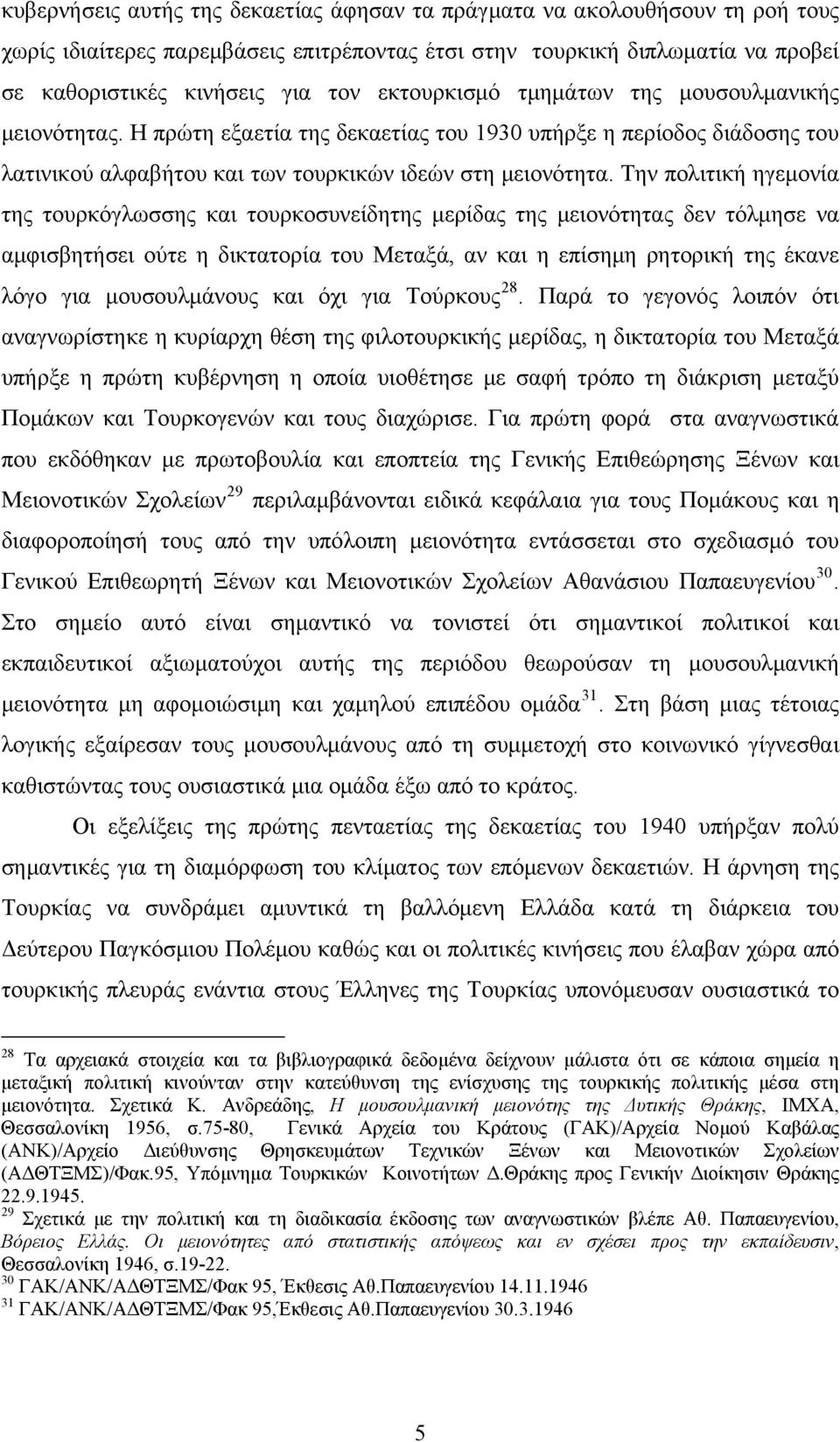 κυβερνήσεις αυτής της δεκαετίας άφησαν τα πράγματα να ακολουθήσουν τη ροή τους χωρίς ιδιαίτερες παρεμβάσεις επιτρέποντας έτσι στην τουρκική διπλωματία να προβεί σε καθοριστικές κινήσεις για τον εκτουρκισμό τμημάτων της μουσουλμανικής μειονότητας. Η πρώτη εξαετία της δεκαετίας του 1930 υπήρξε η περίοδος διάδοσης του λατινικού αλφαβήτου και των τουρκικών ιδεών στη μειονότητα. Την πολιτική ηγεμονία της τουρκόγλωσσης και τουρκοσυνείδητης μερίδας της μειονότητας δεν τόλμησε να αμφισβητήσει ούτε η δικτατορία του Μεταξά, αν και η επίσημη ρητορική της έκανε λόγο για μουσουλμάνους και όχι για Τούρκους$^{28}$. Παρά το γεγονός λοιπόν ότι αναγνωρίστηκε η κυρίαρχη θέση της φιλοτουρκικής μερίδας, η δικτατορία του Μεταξά υπήρξε η πρώτη κυβέρνηση η οποία υιοθέτησε με σαφή τρόπο τη διάκριση μεταξύ Πομάκων και Τουρκογενών και τους διαχώρισε. Για πρώτη φορά στα αναγνωστικά που εκδόθηκαν με πρωτοβουλία και εποπτεία της Γενικής Επιθεώρησης Ξένων και Μειονοτικών Σχολείων$^{29}$ περιλαμβάνονται ειδικά κεφάλαια για τους Πομάκους και η διαφοροποίησή τους από την υπόλοιπη μειονότητα εντάσσεται στο σχεδιασμό του Γενικού Επιθεωρητή Ξένων και Μειονοτικών Σχολείων Αθανάσιου Παπαευγενίου$^{30}$. Στο σημείο αυτό είναι σημαντικό να τονιστεί ότι σημαντικοί πολιτικοί και εκπαιδευτικοί αξιωματούχοι αυτής της περιόδου θεωρούσαν τη μουσουλμανική μειονότητα μη αφομοιώσιμη και χαμηλού επιπέδου ομάδα$^{31}$. Στη βάση μιας τέτοιας λογικής εξαίρεσαν τους μουσουλμάνους από τη συμμετοχή στο κοινωνικό γίγνεσθαι καθιστώντας τους ουσιαστικά μια ομάδα έξω από το κράτος.

Οι εξελίξεις της πρώτης πενταετίας της δεκαετίας του 1940 υπήρξαν πολύ σημαντικές για τη διαμόρφωση του κλίματος των επόμενων δεκαετιών. Η άρνηση της Τουρκίας να συνδράμει αμυντικά τη βαλλόμενη Ελλάδα κατά τη διάρκεια του Δεύτερου Παγκόσμιου Πολέμου καθώς και οι πολιτικές κινήσεις που έλαβαν χώρα από τουρκικής πλευράς ενάντια στους Έλληνες της Τουρκίας υπονόμευσαν ουσιαστικά το

$^{28}$ Τα αρχειακά στοιχεία και τα βιβλιογραφικά δεδομένα δείχνουν μάλιστα ότι σε κάποια σημεία η μεταξική πολιτική κινούνταν στην κατεύθυνση της ενίσχυσης της τουρκικής πολιτικής μέσα στη μειονότητα. Σχετικά Κ. Ανδρεάδης, Η μουσουλμανική μειονότης της Δυτικής Θράκης, ΙΜΧΑ, Θεσσαλονίκη 1956, σ.75-80, Γενικά Αρχεία του Κράτους (ΓΑΚ)/Αρχεία Νομού Καβάλας (ΑΝΚ)/Αρχείο Διεύθυνσης Θρησκευμάτων Τεχνικών Ξένων και Μειονοτικών Σχολείων (ΑΔΘΤΞΜΣ)/Φακ.95, Υπόμνημα Τουρκικών Κοινοτήτων Δ.Θράκης προς Γενικήν Διοίκησιν Θράκης 22.9.1945.
$^{29}$ Σχετικά με την πολιτική και τη διαδικασία έκδοσης των αναγνωστικών βλέπε Αθ. Παπαευγενίου, Βόρειος Ελλάς. Οι μειονότητες από στατιστικής απόψεως και εν σχέσει προς την εκπαίδευσιν, Θεσσαλονίκη 1946, σ.19-22.
$^{30}$ ΓΑΚ/ΑΝΚ/ΑΔΘΤΞΜΣ/Φακ 95, Έκθεσις Αθ.Παπαευγενίου 14.11.1946
$^{31}$ ΓΑΚ/ΑΝΚ/ΑΔΘΤΞΜΣ/Φακ 95,Έκθεσις Αθ.Παπαευγενίου 30.3.1946

5